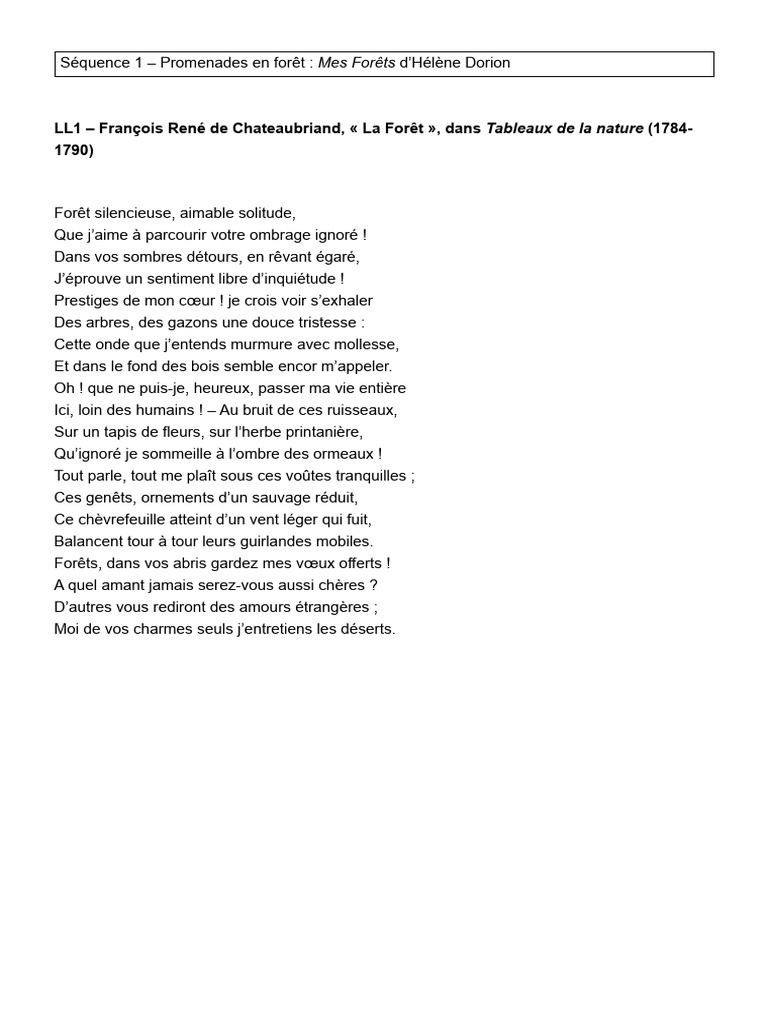 Séquence 1 – Promenades en forêt : Mes Forêts d'Hélène Dorion

LL1 – François René de Chateaubriand, « La Forêt », dans Tableaux de la nature (1784-1790)

Forêt silencieuse, aimable solitude,
Que j'aime à parcourir votre ombrage ignoré !
Dans vos sombres détours, en rêvant égaré,
J'éprouve un sentiment libre d'inquiétude !
Prestiges de mon cœur ! je crois voir s'exhaler
Des arbres, des gazons une douce tristesse :
Cette onde que j'entends murmure avec mollesse,
Et dans le fond des bois semble encor m'appeler.
Oh ! que ne puis-je, heureux, passer ma vie entière
Ici, loin des humains ! – Au bruit de ces ruisseaux,
Sur un tapis de fleurs, sur l'herbe printanière,
Qu'ignoré je sommeille à l'ombre des ormeaux !
Tout parle, tout me plaît sous ces voûtes tranquilles ;
Ces genêts, ornements d'un sauvage réduit,
Ce chèvrefeuille atteint d'un vent léger qui fuit,
Balancent tour à tour leurs guirlandes mobiles.
Forêts, dans vos abris gardez mes vœux offerts !
A quel amant jamais serez-vous aussi chères ?
D'autres vous rediront des amours étrangères ;
Moi de vos charmes seuls j'entretiens les déserts.